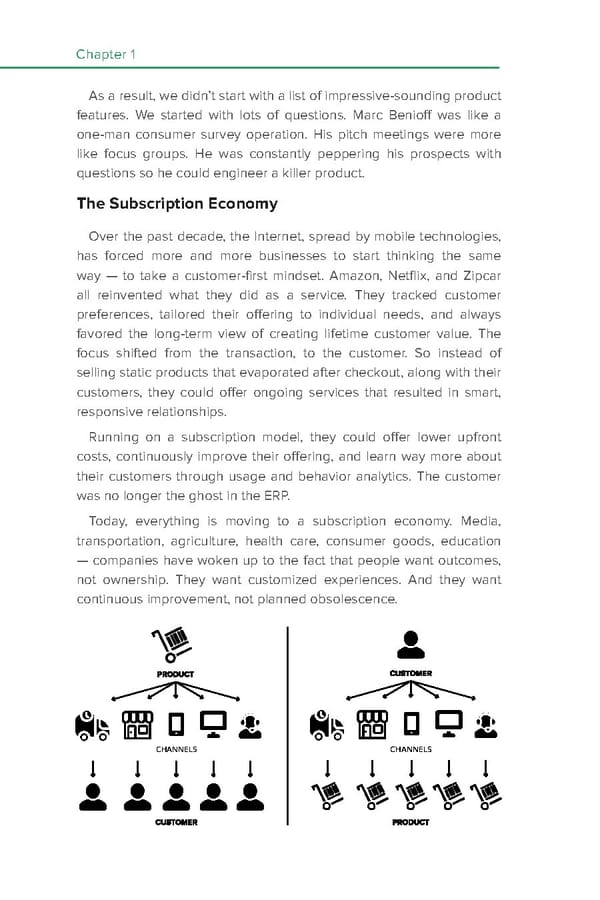 Chapter 1

As a result, we didn't start with a list of impressive-sounding product features. We started with lots of questions. Marc Benioff was like a one-man consumer survey operation. His pitch meetings were more like focus groups. He was constantly peppering his prospects with questions so he could engineer a killer product.

The Subscription Economy

Over the past decade, the Internet, spread by mobile technologies, has forced more and more businesses to start thinking the same way — to take a customer-first mindset. Amazon, Netflix, and Zipcar all reinvented what they did as a service. They tracked customer preferences, tailored their offering to individual needs, and always favored the long-term view of creating lifetime customer value. The focus shifted from the transaction, to the customer. So instead of selling static products that evaporated after checkout, along with their customers, they could offer ongoing services that resulted in smart, responsive relationships.

Running on a subscription model, they could offer lower upfront costs, continuously improve their offering, and learn way more about their customers through usage and behavior analytics. The customer was no longer the ghost in the ERP.

Today, everything is moving to a subscription economy. Media, transportation, agriculture, health care, consumer goods, education — companies have woken up to the fact that people want outcomes, not ownership. They want customized experiences. And they want continuous improvement, not planned obsolescence.

PRODUCT

CHANNELS

CUSTOMER

CUSTOMER

CHANNELS

PRODUCT